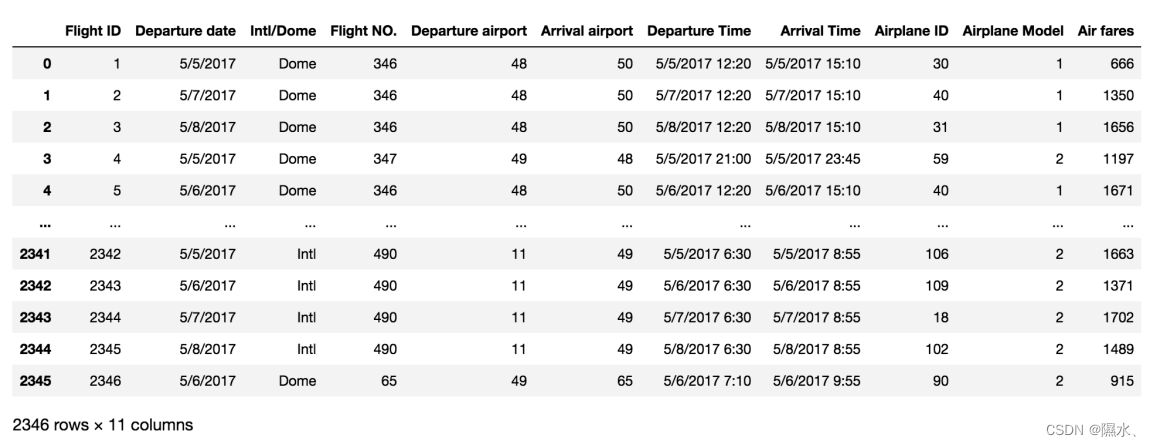 |  | Flight ID | Departure date | Intl/Dome | Flight NO. | Departure airport | Arrival airport | Departure Time | Arrival Time | Airplane ID | Airplane Model | Air fares |
|---|---|---|---|---|---|---|---|---|---|---|---|
| 0 | 1 | 5/5/2017 | Dome | 346 | 48 | 50 | 5/5/2017 12:20 | 5/5/2017 15:10 | 30 | 1 | 666 |
| 1 | 2 | 5/7/2017 | Dome | 346 | 48 | 50 | 5/7/2017 12:20 | 5/7/2017 15:10 | 40 | 1 | 1350 |
| 2 | 3 | 5/8/2017 | Dome | 346 | 48 | 50 | 5/8/2017 12:20 | 5/8/2017 15:10 | 31 | 1 | 1656 |
| 3 | 4 | 5/5/2017 | Dome | 347 | 49 | 48 | 5/5/2017 21:00 | 5/5/2017 23:45 | 59 | 2 | 1197 |
| 4 | 5 | 5/6/2017 | Dome | 346 | 48 | 50 | 5/6/2017 12:20 | 5/6/2017 15:10 | 40 | 1 | 1671 |
| ... | ... | ... | ... | ... | ... | ... | ... | ... | ... | ... | ... |
| 2341 | 2342 | 5/5/2017 | Intl | 490 | 11 | 49 | 5/5/2017 6:30 | 5/5/2017 8:55 | 106 | 2 | 1663 |
| 2342 | 2343 | 5/6/2017 | Intl | 490 | 11 | 49 | 5/6/2017 6:30 | 5/6/2017 8:55 | 109 | 2 | 1371 |
| 2343 | 2344 | 5/7/2017 | Intl | 490 | 11 | 49 | 5/7/2017 6:30 | 5/7/2017 8:55 | 18 | 2 | 1702 |
| 2344 | 2345 | 5/8/2017 | Intl | 490 | 11 | 49 | 5/8/2017 6:30 | 5/8/2017 8:55 | 102 | 2 | 1489 |
| 2345 | 2346 | 5/6/2017 | Dome | 65 | 49 | 65 | 5/6/2017 7:10 | 5/6/2017 9:55 | 90 | 2 | 915 |

2346 rows × 11 columns

CSDN @隰水、